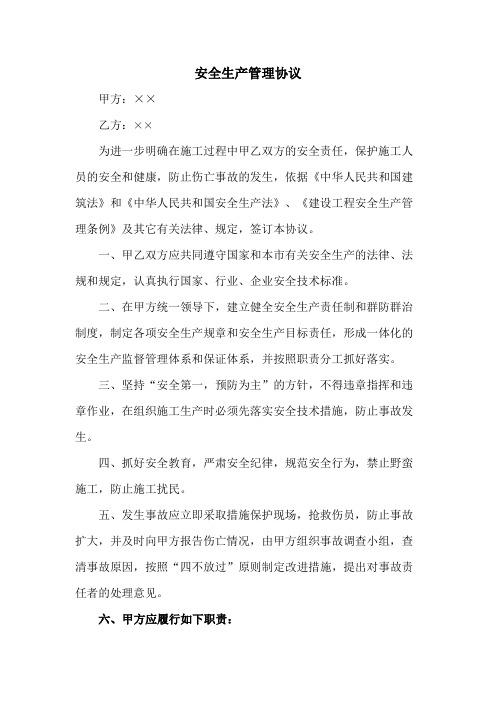 安全生产管理协议

甲方：××

乙方：××

为进一步明确在施工过程中甲乙双方的安全责任，保护施工人员的安全和健康，防止伤亡事故的发生，依据《中华人民共和国建筑法》和《中华人民共和国安全生产法》、《建设工程安全生产管理条例》及其它有关法律、规定，签订本协议。

一、甲乙双方应共同遵守国家和本市有关安全生产的法律、法规和规定，认真执行国家、行业、企业安全技术标准。

二、在甲方统一领导下，建立健全安全生产责任制和群防群治制度，制定各项安全生产规章和安全生产目标责任，形成一体化的安全生产监督管理体系和保证体系，并按照职责分工抓好落实。

三、坚持“安全第一，预防为主”的方针，不得违章指挥和违章作业，在组织施工生产时必须先落实安全技术措施，防止事故发生。

四、抓好安全教育，严肃安全纪律，规范安全行为，禁止野蛮施工，防止施工扰民。

五、发生事故应立即采取措施保护现场，抢救伤员，防止事故扩大，并及时向甲方报告伤亡情况，由甲方组织事故调查小组，查清事故原因，按照“四不放过”原则制定改进措施，提出对事故责任者的处理意见。

六、甲方应履行如下职责：